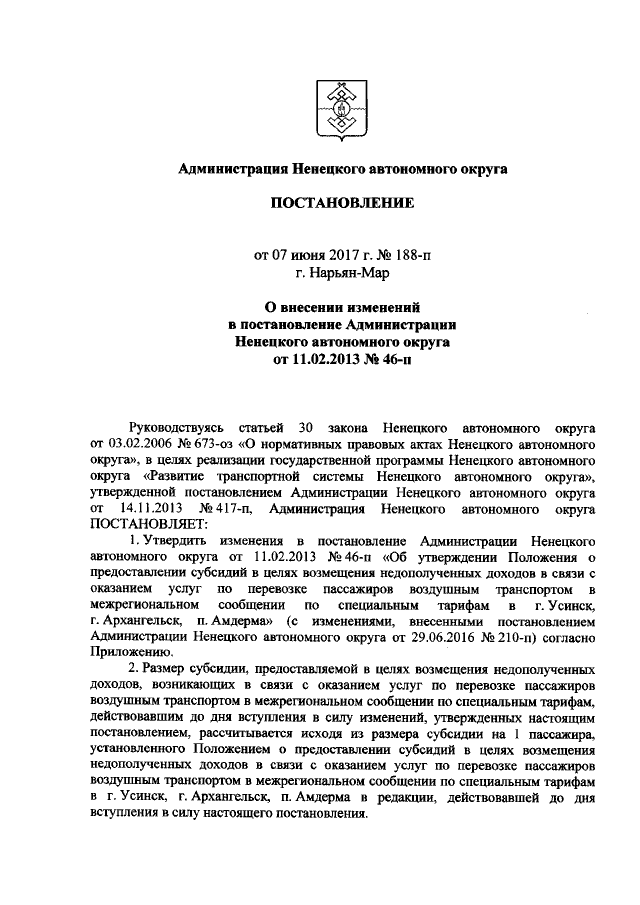 Администрация Ненецкого автономного округа

ПОСТАНОВЛЕНИЕ

от 07 июня 2017 г. № 188-п
г. Нарьян-Мар

О внесении изменений
в постановление Администрации
Ненецкого автономного округа
от 11.02.2013 № 46-п

Руководствуясь статьей 30 закона Ненецкого автономного округа от 03.02.2006 № 673-оз «О нормативных правовых актах Ненецкого автономного округа», в целях реализации государственной программы Ненецкого автономного округа «Развитие транспортной системы Ненецкого автономного округа», утвержденной постановлением Администрации Ненецкого автономного округа от 14.11.2013 № 417-п, Администрация Ненецкого автономного округа ПОСТАНОВЛЯЕТ:

1. Утвердить изменения в постановление Администрации Ненецкого автономного округа от 11.02.2013 № 46-п «Об утверждении Положения о предоставлении субсидий в целях возмещения недополученных доходов в связи с оказанием услуг по перевозке пассажиров воздушным транспортом в межрегиональном сообщении по специальным тарифам в г. Усинск, г. Архангельск, п. Амдерма» (с изменениями, внесенными постановлением Администрации Ненецкого автономного округа от 29.06.2016 № 210-п) согласно Приложению.

2. Размер субсидии, предоставляемой в целях возмещения недополученных доходов, возникающих в связи с оказанием услуг по перевозке пассажиров воздушным транспортом в межрегиональном сообщении по специальным тарифам, действовавшим до дня вступления в силу изменений, утвержденных настоящим постановлением, рассчитывается исходя из размера субсидии на 1 пассажира, установленного Положением о предоставлении субсидий в целях возмещения недополученных доходов в связи с оказанием услуг по перевозке пассажиров воздушным транспортом в межрегиональном сообщении по специальным тарифам в г. Усинск, г. Архангельск, п. Амдерма в редакции, действовавшей до дня вступления в силу настоящего постановления.